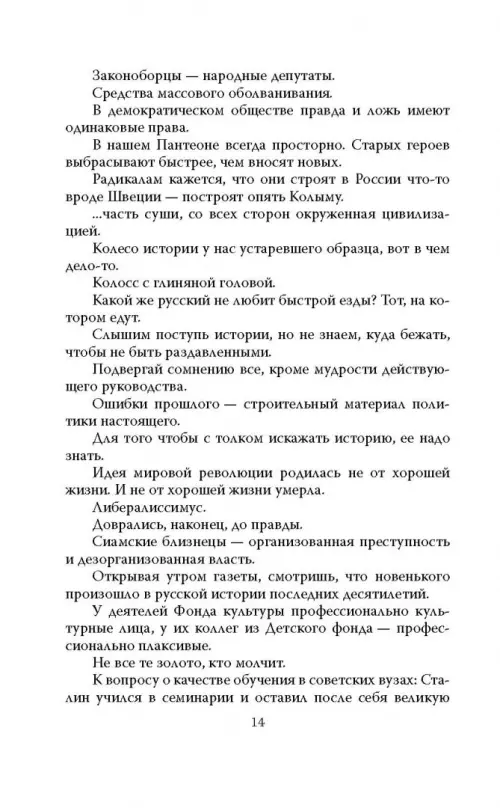 Законоборцы — народные депутаты.

Средства массового оболванивания.

В демократическом обществе правда и ложь имеют одинаковые права.

В нашем Пантеоне всегда просторно. Старых героев выбрасывают быстрее, чем вносят новых.

Радикалам кажется, что они строят в России что-то вроде Швеции — построят опять Колыму.

...часть суши, со всех сторон окруженная цивилизацией.

Колесо истории у нас устаревшего образца, вот в чем дело-то.

Колосс с глиняной головой.

Какой же русский не любит быстрой езды? Тот, на котором едут.

Слышим поступь истории, но не знаем, куда бежать, чтобы не быть раздавленными.

Подвергай сомнению все, кроме мудрости действующего руководства.

Ошибки прошлого — строительный материал политики настоящего.

Для того чтобы с толком искажать историю, ее надо знать.

Идея мировой революции родилась не от хорошей жизни. И не от хорошей жизни умерла.

Либералиссимус.

Доврались, наконец, до правды.

Сиамские близнецы — организованная преступность и дезорганизованная власть.

Открывая утром газеты, смотришь, что новенького произошло в русской истории последних десятилетий.

У деятелей Фонда культуры профессионально культурные лица, у их коллег из Детского фонда — профессионально плаксивые.

Не все те золото, кто молчит.

К вопросу о качестве обучения в советских вузах: Сталин учился в семинарии и оставил после себя великую

14